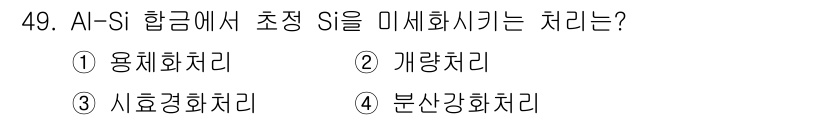 49. Al-Si 합금에서 초정 Si을 미세화시키는 처리는?

① 용체화처리 ② 개량처리

③ 시효경화처리 ④ 분산강화처리